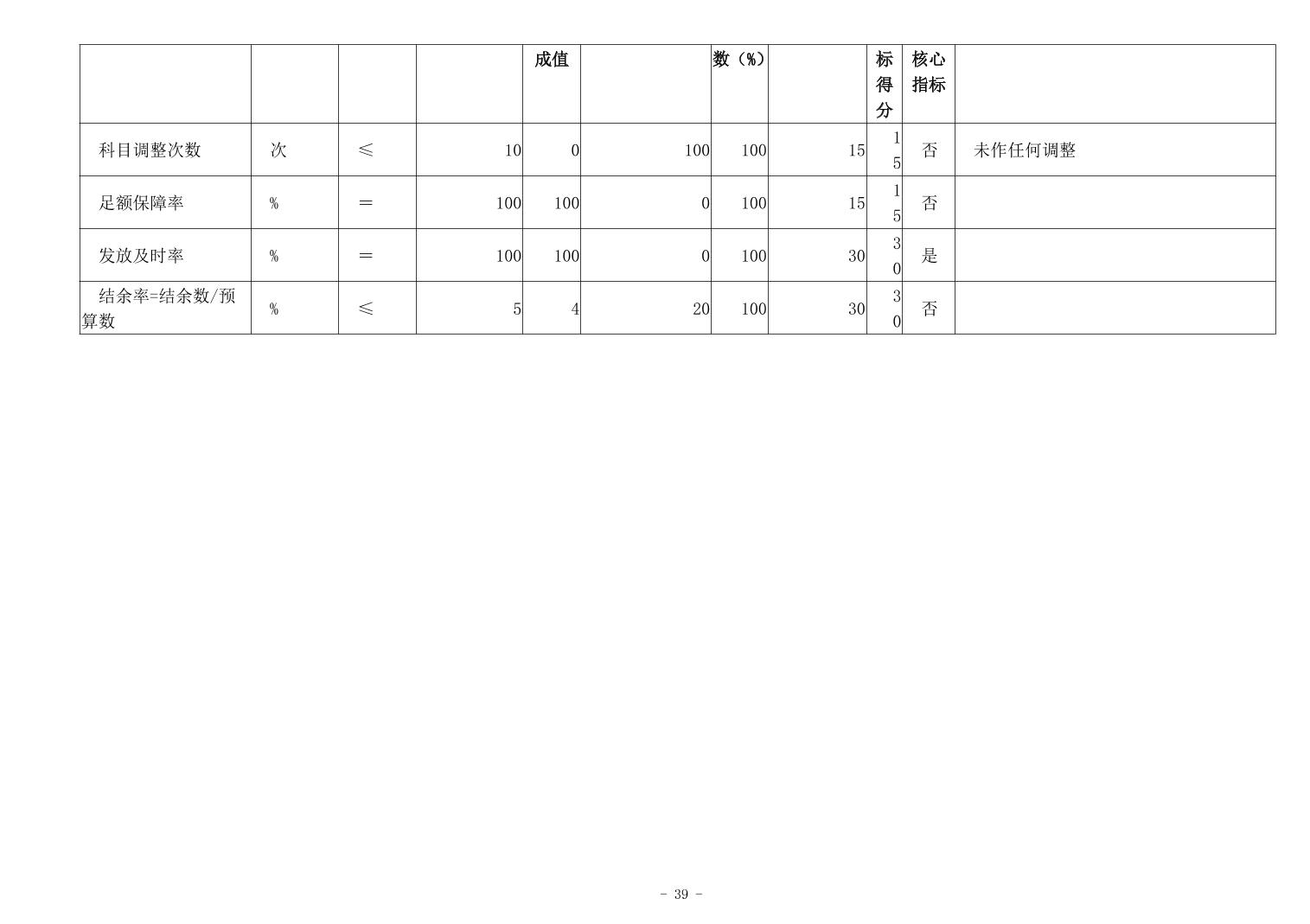 |  |  |  |  | 成值 |  | 数（%） |  | 标得分 | 核心指标 |  |
|---|---|---|---|---|---|---|---|---|---|---|
| 科目调整次数 | 次 | ≤ | 10 | 0 | 100 | 100 | 15 | 15 | 否 | 未作任何调整 |
| 足额保障率 | % | ＝ | 100 | 100 | 0 | 100 | 15 | 15 | 否 |  |
| 发放及时率 | % | ＝ | 100 | 100 | 0 | 100 | 30 | 30 | 是 |  |
| 结余率=结余数/预算数 | % | ≤ | 5 | 4 | 20 | 100 | 30 | 30 | 否 |  |

- 39 -